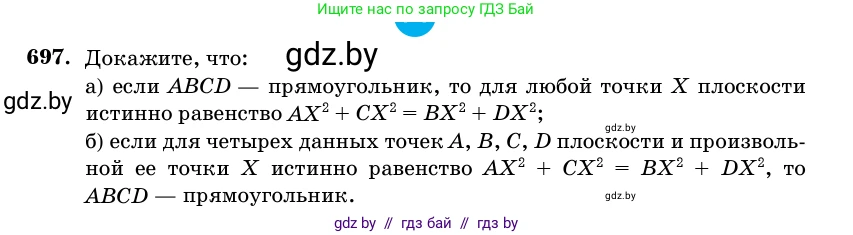 Ищите нас по запросу ГДЗ Бай

697. Докажите, что: gdz.by

gdz.by

а) если $ABCD$ — прямоугольник, то для любой точки $X$ плоскости истинно равенство $AX^2 + CX^2 = BX^2 + DX^2$;

gdz.by

б) если для четырех данных точек $A$, $B$, $C$, $D$ плоскости и произвольной ее точки $X$ истинно равенство $AX^2 + CX^2 = BX^2 + DX^2$, то $ABCD$ — прямоугольник.

gdz.by

gdz by // гдз бай // гдз by